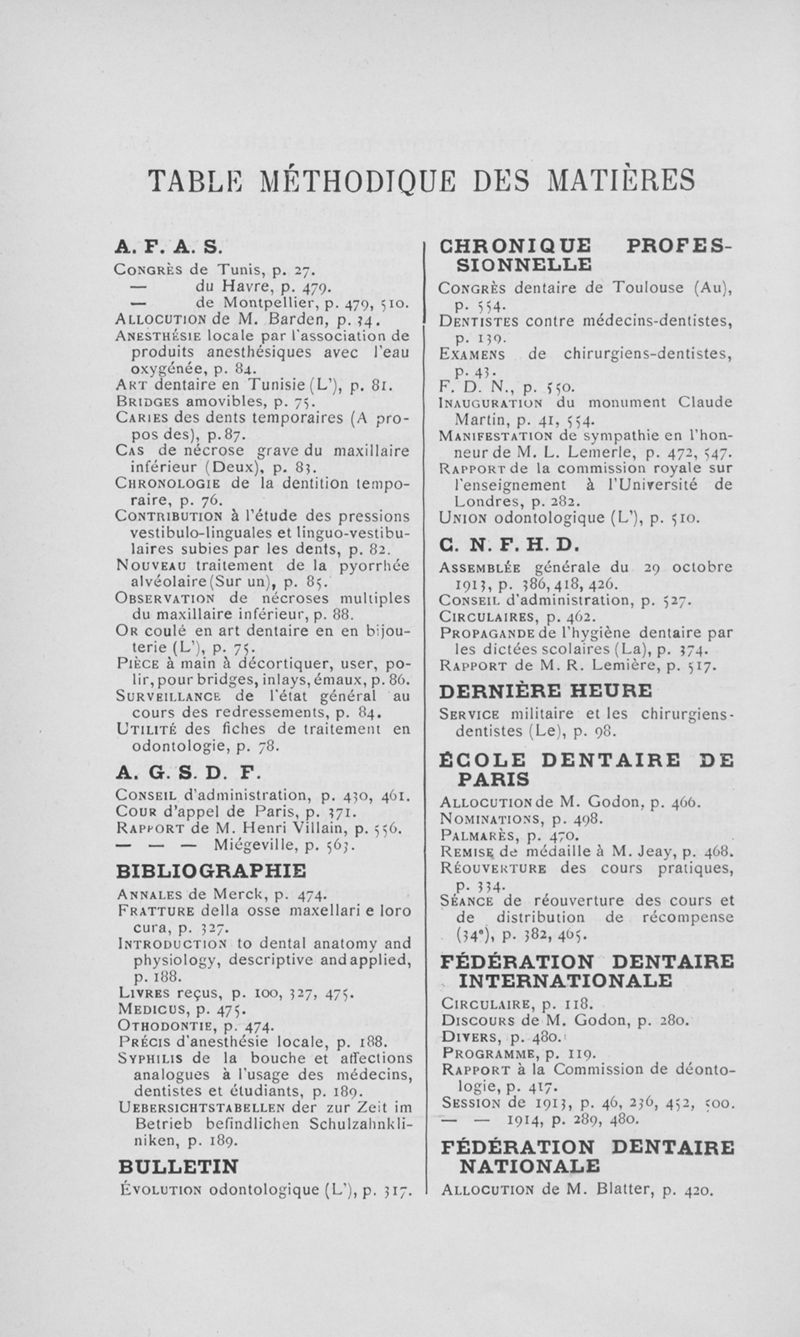 TABLE MÉTHODIQUE DES MATIÈRES

A. F. A. S.

Congrès de Tunis, p. 27.
— du Havre, p. 479.
— de Montpellier, p. 479, 510.
Allocution de M. Barden, p. 34.
Anesthésie locale par l'association de produits anesthésiques avec l'eau oxygénée, p. 84.
Art dentaire en Tunisie (L'), p. 81.
Bridges amovibles, p. 75.
Caries des dents temporaires (A propos des), p. 87.
Cas de nécrose grave du maxillaire inférieur (Deux), p. 83.
Chronologie de la dentition temporaire, p. 76.
Contribution à l'étude des pressions vestibulo-linguales et linguo-vestibulaires subies par les dents, p. 82.
Nouveau traitement de la pyorrhée alvéolaire (Sur un), p. 85.
Observation de nécroses multiples du maxillaire inférieur, p. 88.
Or coulé en art dentaire en en bijouterie (L'), p. 75.
Pièce à main à décortiquer, user, polir, pour bridges, inlays, émaux, p. 86.
Surveillance de l'état général au cours des redressements, p. 84.
Utilité des fiches de traitement en odontologie, p. 78.

A. G. S. D. F.

Conseil d'administration, p. 430, 461.
Cour d'appel de Paris, p. 371.
Rapport de M. Henri Villain, p. 556.
— — — Miégeville, p. 563.

BIBLIOGRAPHIE

Annales de Merck, p. 474.
Fratture della osse maxellari e loro cura, p. 327.
Introduction to dental anatomy and physiology, descriptive and applied, p. 188.
Livres reçus, p. 100, 327, 475.
Medicus, p. 475.
Othodontie, p. 474.
Précis d'anesthésie locale, p. 188.
Syphilis de la bouche et affections analogues à l'usage des médecins, dentistes et étudiants, p. 189.
Uebersichtstabellen der zur Zeit im Betrieb befindlichen Schulzahnkliniken, p. 189.

BULLETIN

Évolution odontologique (L'), p. 317.

CHRONIQUE PROFESSIONNELLE

Congrès dentaire de Toulouse (Au), p. 554.
Dentistes contre médecins-dentistes, p. 139.
Examens de chirurgiens-dentistes, p. 43.
F. D. N., p. 550.
Inauguration du monument Claude Martin, p. 41, 554.
Manifestation de sympathie en l'honneur de M. L. Lemerle, p. 472, 547.
Rapport de la commission royale sur l'enseignement à l'Université de Londres, p. 282.
Union odontologique (L'), p. 510.

C. N. F. H. D.

Assemblée générale du 29 octobre 1913, p. 386, 418, 426.
Conseil d'administration, p. 527.
Circulaires, p. 462.
Propagande de l'hygiène dentaire par les dictées scolaires (La), p. 374.
Rapport de M. R. Lemière, p. 517.

DERNIÈRE HEURE

Service militaire et les chirurgiens-dentistes (Le), p. 98.

ÉCOLE DENTAIRE DE PARIS

Allocution de M. Godon, p. 466.
Nominations, p. 498.
Palmarès, p. 470.
Remise de médaille à M. Jeay, p. 468.
Réouverture des cours pratiques, p. 334.
Séance de réouverture des cours et de distribution de récompense (34e), p. 382, 465.

FÉDÉRATION DENTAIRE INTERNATIONALE

Circulaire, p. 118.
Discours de M. Godon, p. 280.
Divers, p. 480.
Programme, p. 119.
Rapport à la Commission de déontologie, p. 417.
Session de 1913, p. 46, 236, 452, 500.
— — 1914, p. 289, 480.

FÉDÉRATION DENTAIRE NATIONALE

Allocution de M. Blatter, p. 420.